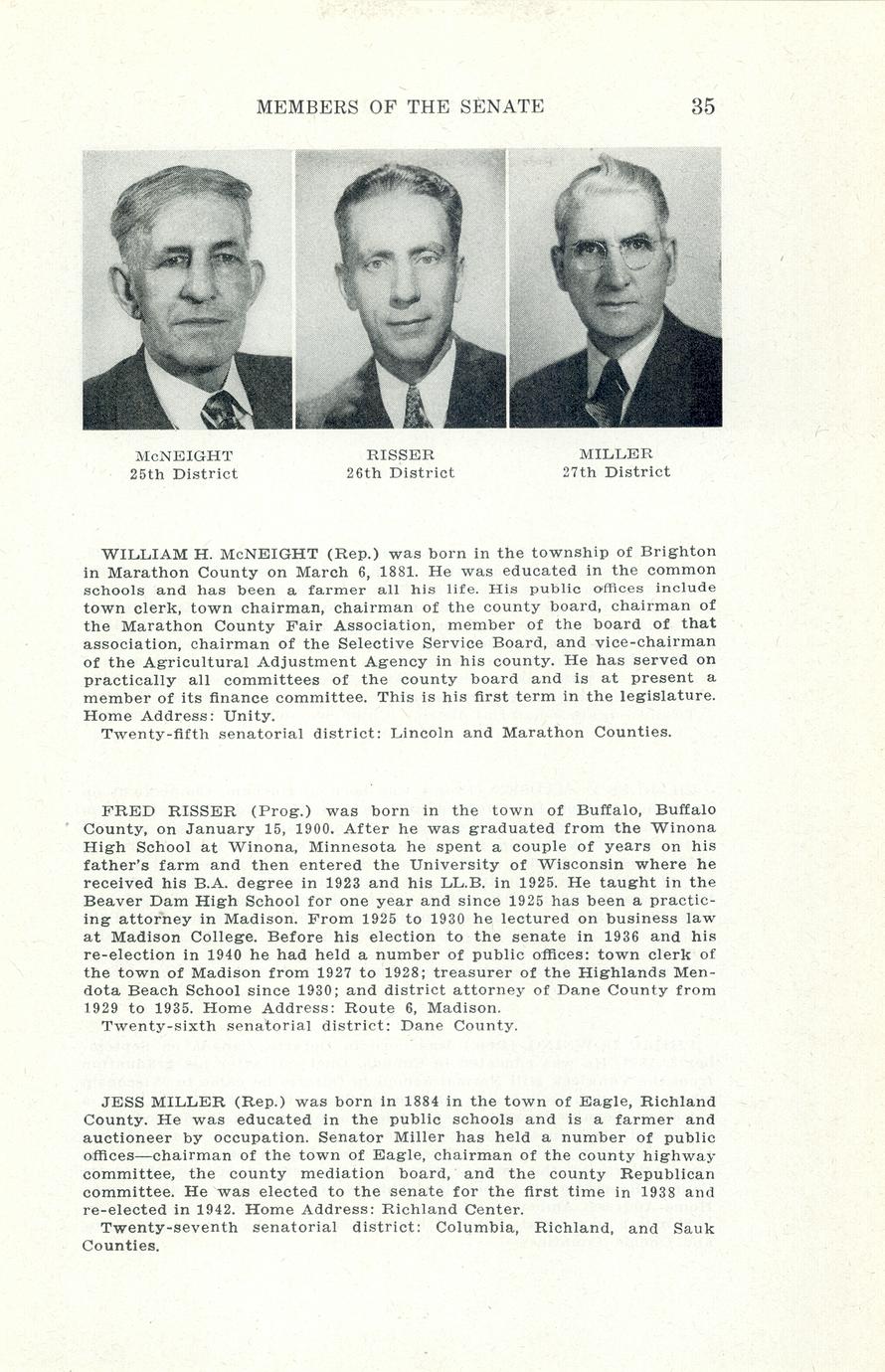 MEMBERS OF THE SENATE 35

McNEIGHT
25th District

RISSER
26th District

MILLER
27th District

WILLIAM H. McNEIGHT (Rep.) was born in the township of Brighton in Marathon County on March 6, 1881. He was educated in the common schools and has been a farmer all his life. His public offices include town clerk, town chairman, chairman of the county board, chairman of the Marathon County Fair Association, member of the board of that association, chairman of the Selective Service Board, and vice-chairman of the Agricultural Adjustment Agency in his county. He has served on practically all committees of the county board and is at present a member of its finance committee. This is his first term in the legislature. Home Address: Unity.
Twenty-fifth senatorial district: Lincoln and Marathon Counties.

FRED RISSER (Prog.) was born in the town of Buffalo, Buffalo County, on January 15, 1900. After he was graduated from the Winona High School at Winona, Minnesota he spent a couple of years on his father's farm and then entered the University of Wisconsin where he received his B.A. degree in 1923 and his LL.B. in 1925. He taught in the Beaver Dam High School for one year and since 1925 has been a practicing attorney in Madison. From 1925 to 1930 he lectured on business law at Madison College. Before his election to the senate in 1936 and his re-election in 1940 he had held a number of public offices: town clerk of the town of Madison from 1927 to 1928; treasurer of the Highlands Mendota Beach School since 1930; and district attorney of Dane County from 1929 to 1935. Home Address: Route 6, Madison.
Twenty-sixth senatorial district: Dane County.

JESS MILLER (Rep.) was born in 1884 in the town of Eagle, Richland County. He was educated in the public schools and is a farmer and auctioneer by occupation. Senator Miller has held a number of public offices—chairman of the town of Eagle, chairman of the county highway committee, the county mediation board, and the county Republican committee. He was elected to the senate for the first time in 1938 and re-elected in 1942. Home Address: Richland Center.
Twenty-seventh senatorial district: Columbia, Richland, and Sauk Counties.